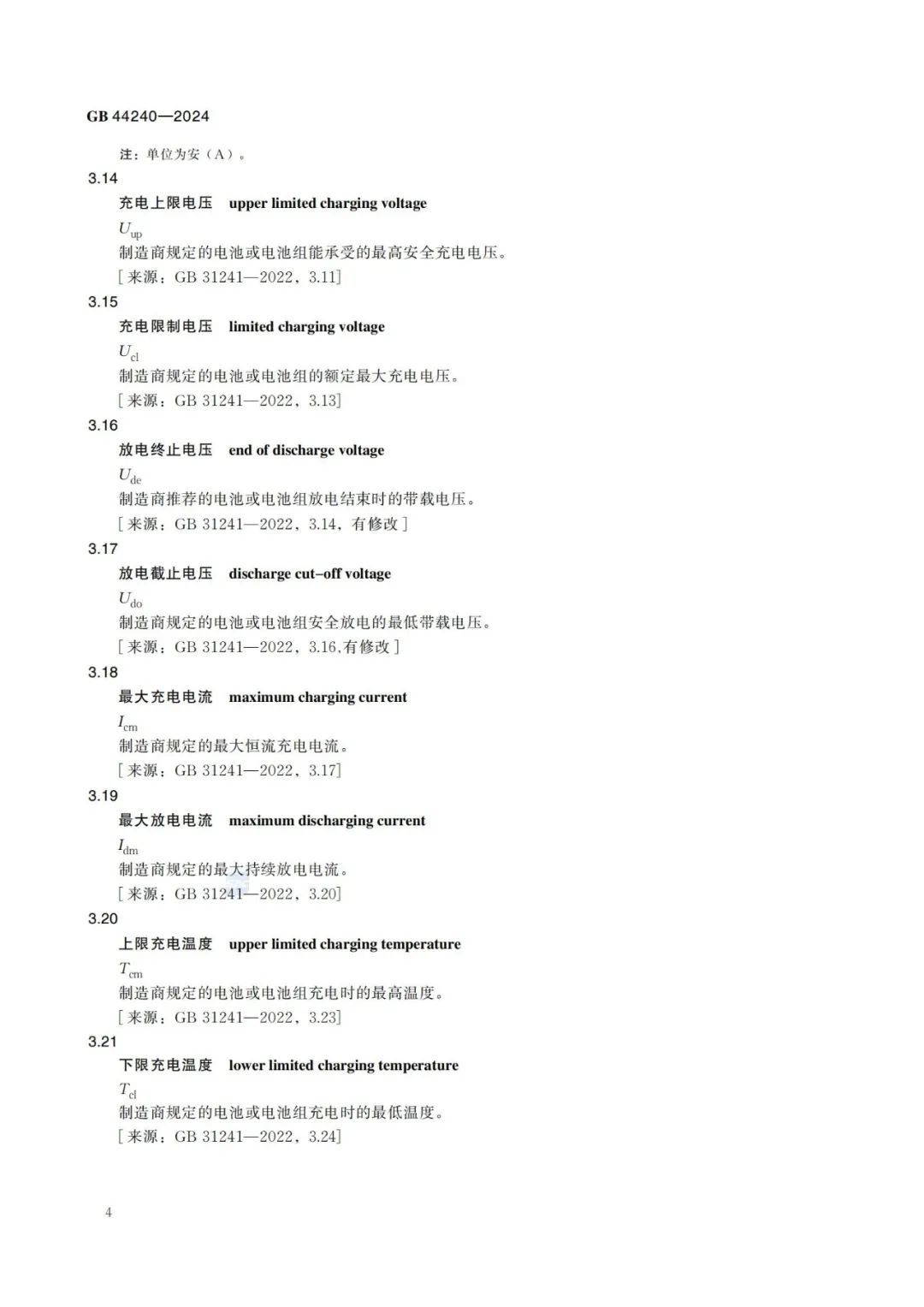 GB 44240—2024

注：单位为安（A）。

3.14

充电上限电压　upper limited charging voltage

$U_{up}$

制造商规定的电池或电池组能承受的最高安全充电电压。

［来源：GB 31241—2022，3.11］

3.15

充电限制电压　limited charging voltage

$U_{cl}$

制造商规定的电池或电池组的额定最大充电电压。

［来源：GB 31241—2022，3.13］

3.16

放电终止电压　end of discharge voltage

$U_{de}$

制造商推荐的电池或电池组放电结束时的带载电压。

［来源：GB 31241—2022，3.14，有修改］

3.17

放电截止电压　discharge cut-off voltage

$U_{do}$

制造商规定的电池或电池组安全放电的最低带载电压。

［来源：GB 31241—2022，3.16,有修改］

3.18

最大充电电流　maximum charging current

$I_{cm}$

制造商规定的最大恒流充电电流。

［来源：GB 31241—2022，3.17］

3.19

最大放电电流　maximum discharging current

$I_{dm}$

制造商规定的最大持续放电电流。

［来源：GB 31241—2022，3.20］

3.20

上限充电温度　upper limited charging temperature

$T_{cm}$

制造商规定的电池或电池组充电时的最高温度。

［来源：GB 31241—2022，3.23］

3.21

下限充电温度　lower limited charging temperature

$T_{cl}$

制造商规定的电池或电池组充电时的最低温度。

［来源：GB 31241—2022，3.24］

4